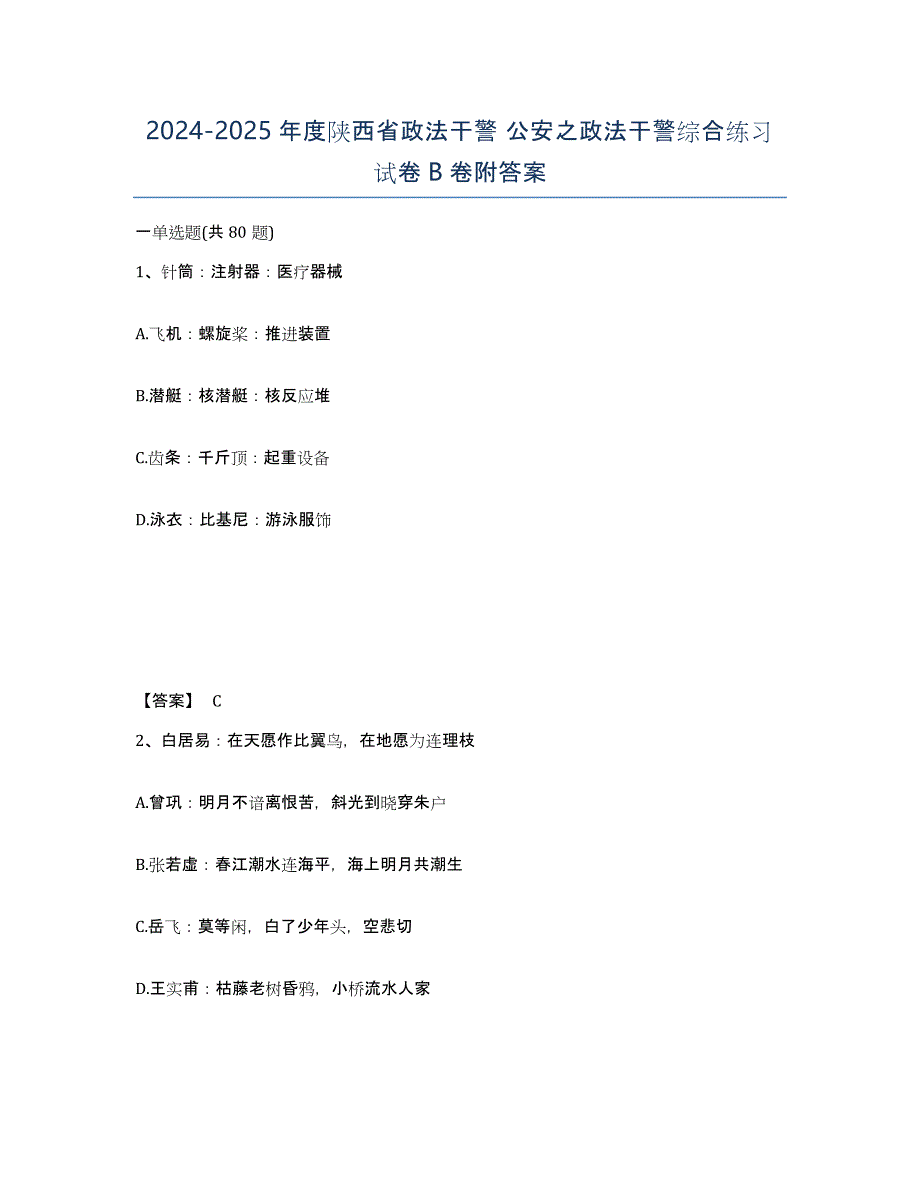 2024-2025年度陕西省政法干警 公安之政法干警综合练习试卷B卷附答案

一单选题(共80题)

1、针筒：注射器：医疗器械

A.飞机：螺旋桨：推进装置

B.潜艇：核潜艇：核反应堆

C.齿条：千斤顶：起重设备

D.泳衣：比基尼：游泳服饰

【答案】 C

2、白居易：在天愿作比翼鸟，在地愿为连理枝

A.曾巩：明月不谙离恨苦，斜光到晓穿朱户

B.张若虚：春江潮水连海平，海上明月共潮生

C.岳飞：莫等闲，白了少年头，空悲切

D.王实甫：枯藤老树昏鸦，小桥流水人家